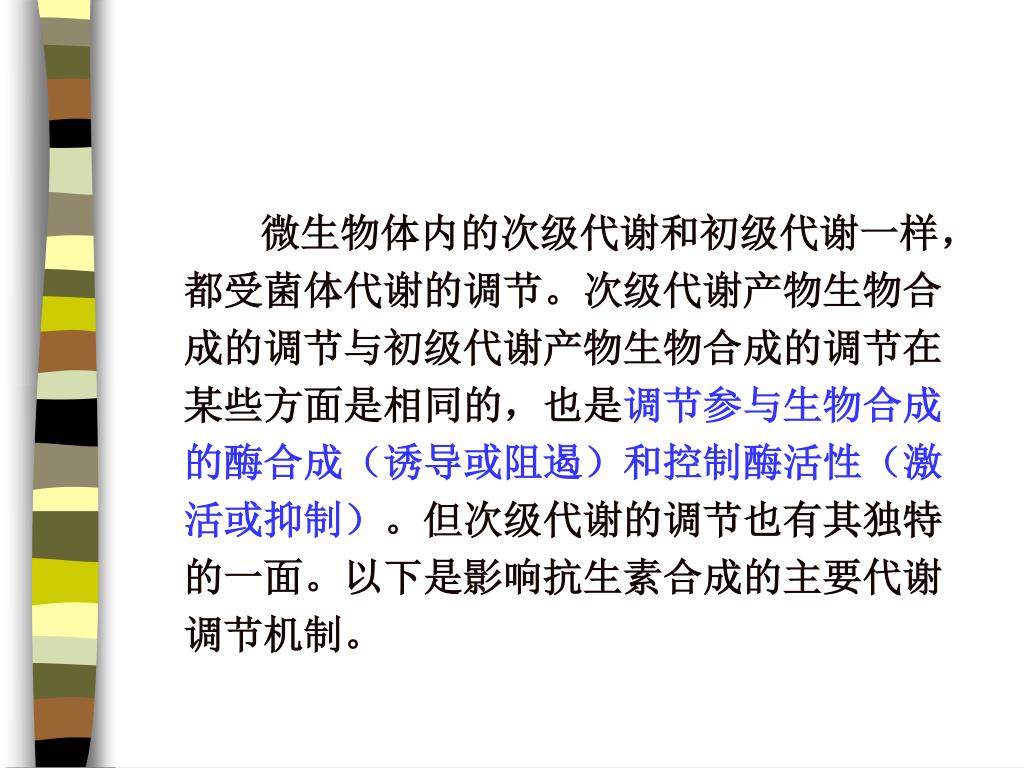 微生物体内的次级代谢和初级代谢一样，都受菌体代谢的调节。次级代谢产物生物合成的调节与初级代谢产物生物合成的调节在某些方面是相同的，也是调节参与生物合成的酶合成（诱导或阻遏）和控制酶活性（激活或抑制）。但次级代谢的调节也有其独特的一面。以下是影响抗生素合成的主要代谢调节机制。